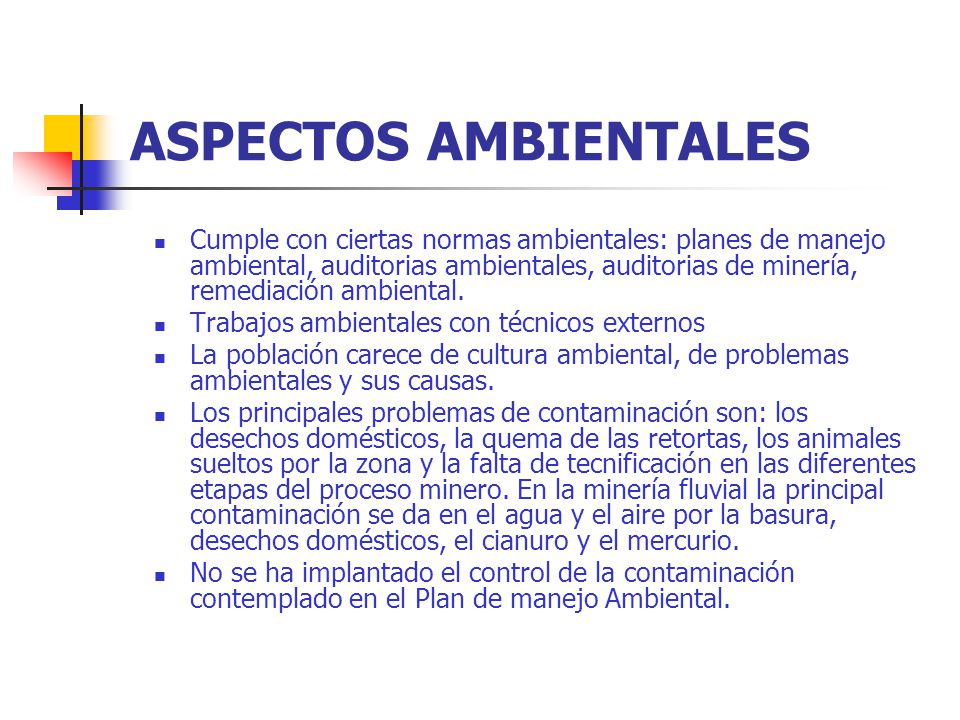 ASPECTOS AMBIENTALES

- Cumple con ciertas normas ambientales: planes de manejo ambiental, auditorias ambientales, auditorias de minería, remediación ambiental.
- Trabajos ambientales con técnicos externos
- La población carece de cultura ambiental, de problemas ambientales y sus causas.
- Los principales problemas de contaminación son: los desechos domésticos, la quema de las retortas, los animales sueltos por la zona y la falta de tecnificación en las diferentes etapas del proceso minero. En la minería fluvial la principal contaminación se da en el agua y el aire por la basura, desechos domésticos, el cianuro y el mercurio.
- No se ha implantado el control de la contaminación contemplado en el Plan de manejo Ambiental.